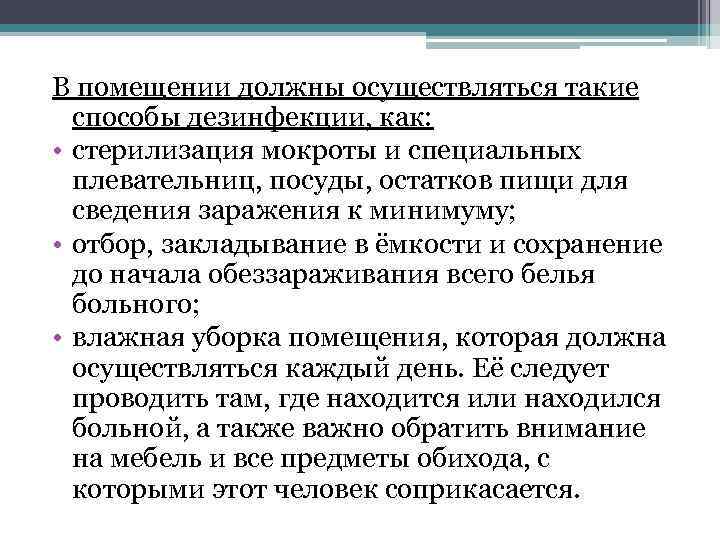 В помещении должны осуществляться такие способы дезинфекции, как:

• стерилизация мокроты и специальных плевательниц, посуды, остатков пищи для сведения заражения к минимуму;

• отбор, закладывание в ёмкости и сохранение до начала обеззараживания всего белья больного;

• влажная уборка помещения, которая должна осуществляться каждый день. Её следует проводить там, где находится или находился больной, а также важно обратить внимание на мебель и все предметы обихода, с которыми этот человек соприкасается.